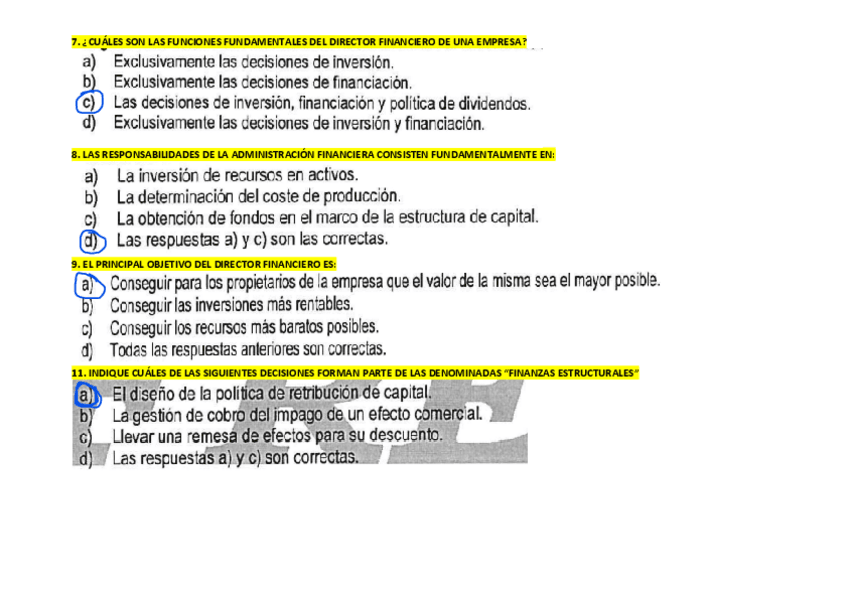 7. ¿CUÁLES SON LAS FUNCIONES FUNDAMENTALES DEL DIRECTOR FINANCIERO DE UNA EMPRESA?
a) Exclusivamente las decisiones de inversión.
b) Exclusivamente las decisiones de financiación.
c) Las decisiones de inversión, financiación y política de dividendos.
d) Exclusivamente las decisiones de inversión y financiación.

8. LAS RESPONSABILIDADES DE LA ADMINISTRACIÓN FINANCIERA CONSISTEN FUNDAMENTALMENTE EN:
a) La inversión de recursos en activos.
b) La determinación del coste de producción.
c) La obtención de fondos en el marco de la estructura de capital.
d) Las respuestas a) y c) son las correctas.

9. EL PRINCIPAL OBJETIVO DEL DIRECTOR FINANCIERO ES:
a) Conseguir para los propietarios de la empresa que el valor de la misma sea el mayor posible.
b) Conseguir las inversiones más rentables.
c) Conseguir los recursos más baratos posibles.
d) Todas las respuestas anteriores son correctas.

11. INDIQUE CUÁLES DE LAS SIGUIENTES DECISIONES FORMAN PARTE DE LAS DENOMINADAS "FINANZAS ESTRUCTURALES"
a) El diseño de la política de retribución de capital.
b) La gestión de cobro del impago de un efecto comercial.
c) Llevar una remesa de efectos para su descuento.
d) Las respuestas a) y c) son correctas.